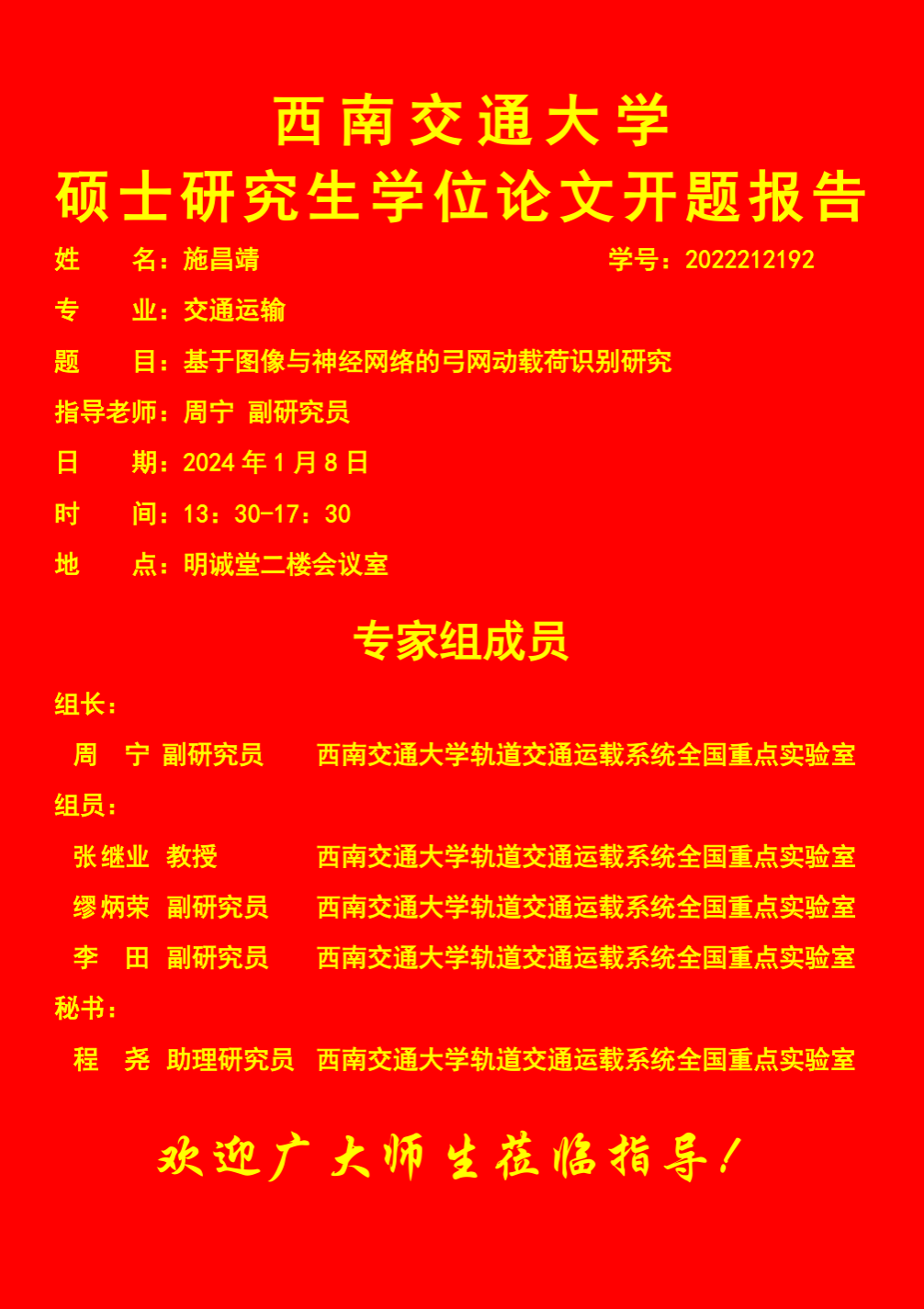 西南交通大学
硕士研究生学位论文开题报告

姓　　名：施昌靖　　学号：2022212192

专　　业：交通运输

题　　目：基于图像与神经网络的弓网动载荷识别研究

指导老师：周宁 副研究员

日　　期：2024 年 1 月 8 日

时　　间：13：30-17：30

地　　点：明诚堂二楼会议室

专家组成员

组长：

周　宁 副研究员　西南交通大学轨道交通运载系统全国重点实验室

组员：

张继业 教授　西南交通大学轨道交通运载系统全国重点实验室

缪炳荣 副研究员　西南交通大学轨道交通运载系统全国重点实验室

李　田 副研究员　西南交通大学轨道交通运载系统全国重点实验室

秘书：

程　尧 助理研究员　西南交通大学轨道交通运载系统全国重点实验室

欢迎广大师生莅临指导！